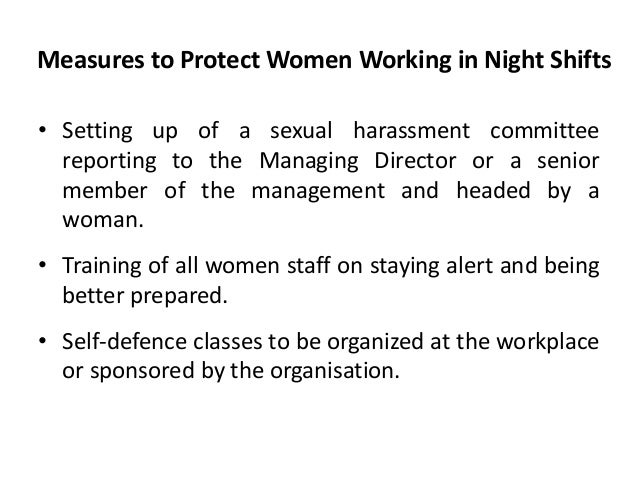 Measures to Protect Women Working in Night Shifts

• Setting up of a sexual harassment committee reporting to the Managing Director or a senior member of the management and headed by a woman.

• Training of all women staff on staying alert and being better prepared.

• Self-defence classes to be organized at the workplace or sponsored by the organisation.